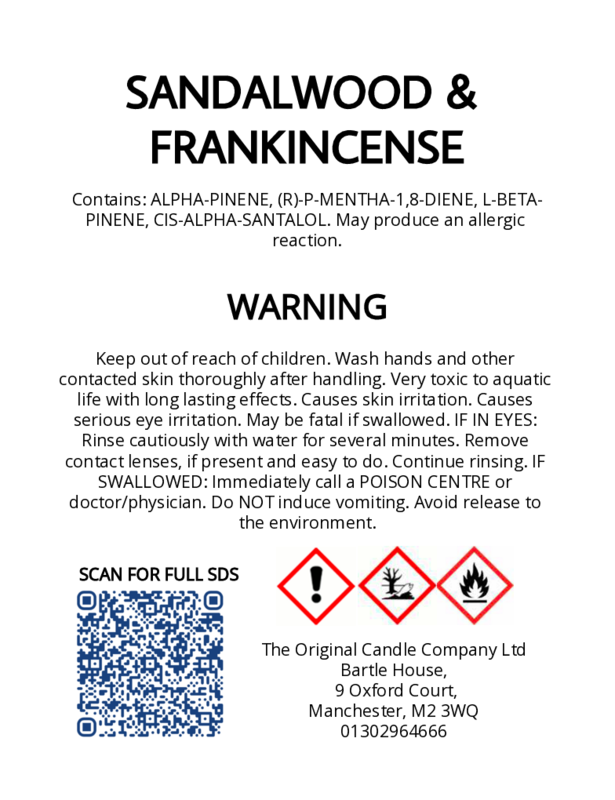 SANDALWOOD & FRANKINCENSE

Contains: ALPHA-PINENE, (R)-P-MENTHA-1,8-DIENE, L-BETA-PINENE, CIS-ALPHA-SANTALOL. May produce an allergic reaction.

WARNING

Keep out of reach of children. Wash hands and other contacted skin thoroughly after handling. Very toxic to aquatic life with long lasting effects. Causes skin irritation. Causes serious eye irritation. May be fatal if swallowed. IF IN EYES: Rinse cautiously with water for several minutes. Remove contact lenses, if present and easy to do. Continue rinsing. IF SWALLOWED: Immediately call a POISON CENTRE or doctor/physician. Do NOT induce vomiting. Avoid release to the environment.

SCAN FOR FULL SDS

The Original Candle Company Ltd
Bartle House,
9 Oxford Court,
Manchester, M2 3WQ
01302964666